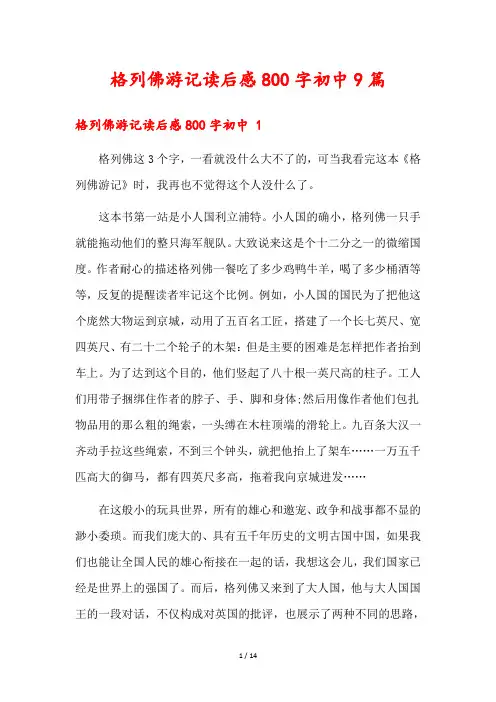 格列佛游记读后感800字初中9篇

格列佛游记读后感800字初中 1

格列佛这3个字，一看就没什么大不了的，可当我看完这本《格列佛游记》时，我再也不觉得这个人没什么了。

这本书第一站是小人国利立浦特。小人国的确小，格列佛一只手就能拖动他们的整只海军舰队。大致说来这是个十二分之一的微缩国度。作者耐心的描述格列佛一餐吃了多少鸡鸭牛羊，喝了多少桶酒等等，反复的提醒读者牢记这个比例。例如，小人国的国民为了把他这个庞然大物运到京城，动用了五百名工匠，搭建了一个长七英尺、宽四英尺、有二十二个轮子的木架；但是主要的困难是怎样把作者抬到车上。为了达到这个目的，他们竖起了八十根一英尺高的柱子。工人们用带子捆绑住作者的脖子、手、脚和身体;然后用像作者他们包扎物品用的那么粗的绳索，一头缚在木柱顶端的滑轮上。九百条大汉一齐动手拉这些绳索，不到三个钟头，就把他抬上了架车……一万五千匹高大的御马，都有四英尺多高，拖着我向京城进发……

在这般小的玩具世界，所有的雄心和邀宠、政争和战事都不显的渺小委琐。而我们庞大的、具有五千年历史的文明古国中国，如果我们也能让全国人民的雄心衔接在一起的话，我想这会儿，我们国家已经是世界上的强国了。而后，格列佛又来到了大人国，他与大人国国王的一段对话，不仅构成对英国的批评，也展示了两种不同的思路，

1 / 14